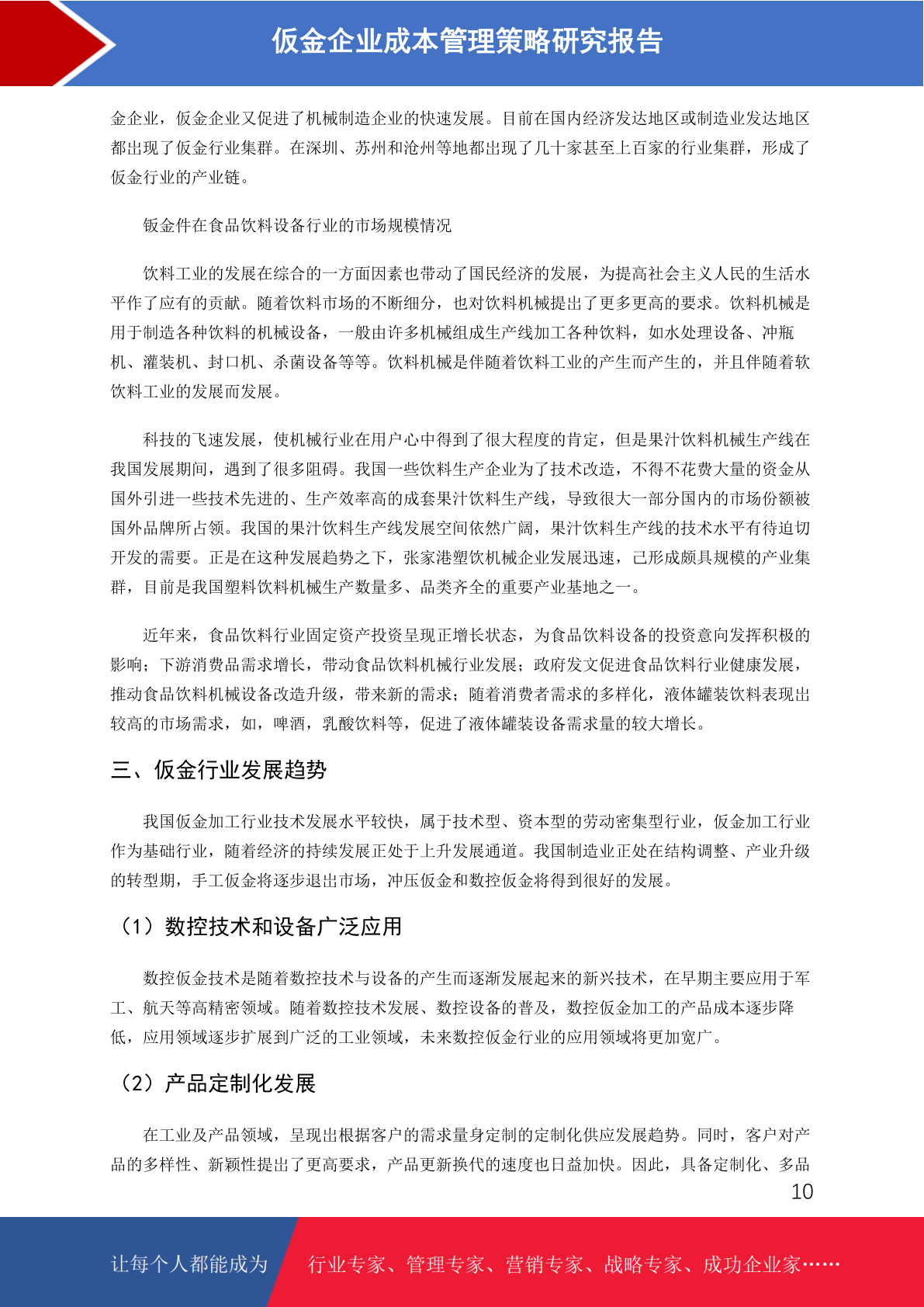 仮金企业成本管理策略研究报告

金企业，仮金企业又促进了机械制造企业的快速发展。目前在国内经济发达地区或制造业发达地区都出现了仮金行业集群。在深圳、苏州和沧州等地都出现了几十家甚至上百家的行业集群，形成了仮金行业的产业链。

钣金件在食品饮料设备行业的市场规模情况

饮料工业的发展在综合的一方面因素也带动了国民经济的发展，为提高社会主义人民的生活水平作了应有的贡献。随着饮料市场的不断细分，也对饮料机械提出了更多更高的要求。饮料机械是用于制造各种饮料的机械设备，一般由许多机械组成生产线加工各种饮料，如水处理设备、冲瓶机、灌装机、封口机、杀菌设备等等。饮料机械是伴随着饮料工业的产生而产生的，并且伴随着软饮料工业的发展而发展。

科技的飞速发展，使机械行业在用户心中得到了很大程度的肯定，但是果汁饮料机械生产线在我国发展期间，遇到了很多阻碍。我国一些饮料生产企业为了技术改造，不得不花费大量的资金从国外引进一些技术先进的、生产效率高的成套果汁饮料生产线，导致很大一部分国内的市场份额被国外品牌所占领。我国的果汁饮料生产线发展空间依然广阔，果汁饮料生产线的技术水平有待迫切开发的需要。正是在这种发展趋势之下，张家港塑饮机械企业发展迅速，已形成颇具规模的产业集群，目前是我国塑料饮料机械生产数量多、品类齐全的重要产业基地之一。

近年来，食品饮料行业固定资产投资呈现正增长状态，为食品饮料设备的投资意向发挥积极的影响；下游消费品需求增长，带动食品饮料机械行业发展；政府发文促进食品饮料行业健康发展，推动食品饮料机械设备改造升级，带来新的需求；随着消费者需求的多样化，液体罐装饮料表现出较高的市场需求，如，啤酒，乳酸饮料等，促进了液体罐装设备需求量的较大增长。

三、仮金行业发展趋势

我国仮金加工行业技术发展水平较快，属于技术型、资本型的劳动密集型行业，仮金加工行业作为基础行业，随着经济的持续发展正处于上升发展通道。我国制造业正处在结构调整、产业升级的转型期，手工仮金将逐步退出市场，冲压仮金和数控仮金将得到很好的发展。

（1）数控技术和设备广泛应用

数控仮金技术是随着数控技术与设备的产生而逐渐发展起来的新兴技术，在早期主要应用于军工、航天等高精密领域。随着数控技术发展、数控设备的普及，数控仮金加工的产品成本逐步降低，应用领域逐步扩展到广泛的工业领域，未来数控仮金行业的应用领域将更加宽广。

（2）产品定制化发展

在工业及产品领域，呈现出根据客户的需求量身定制的定制化供应发展趋势。同时，客户对产品的多样性、新颖性提出了更高要求，产品更新换代的速度也日益加快。因此，具备定制化、多品

10

让每个人都能成为 行业专家、管理专家、营销专家、战略专家、成功企业家……